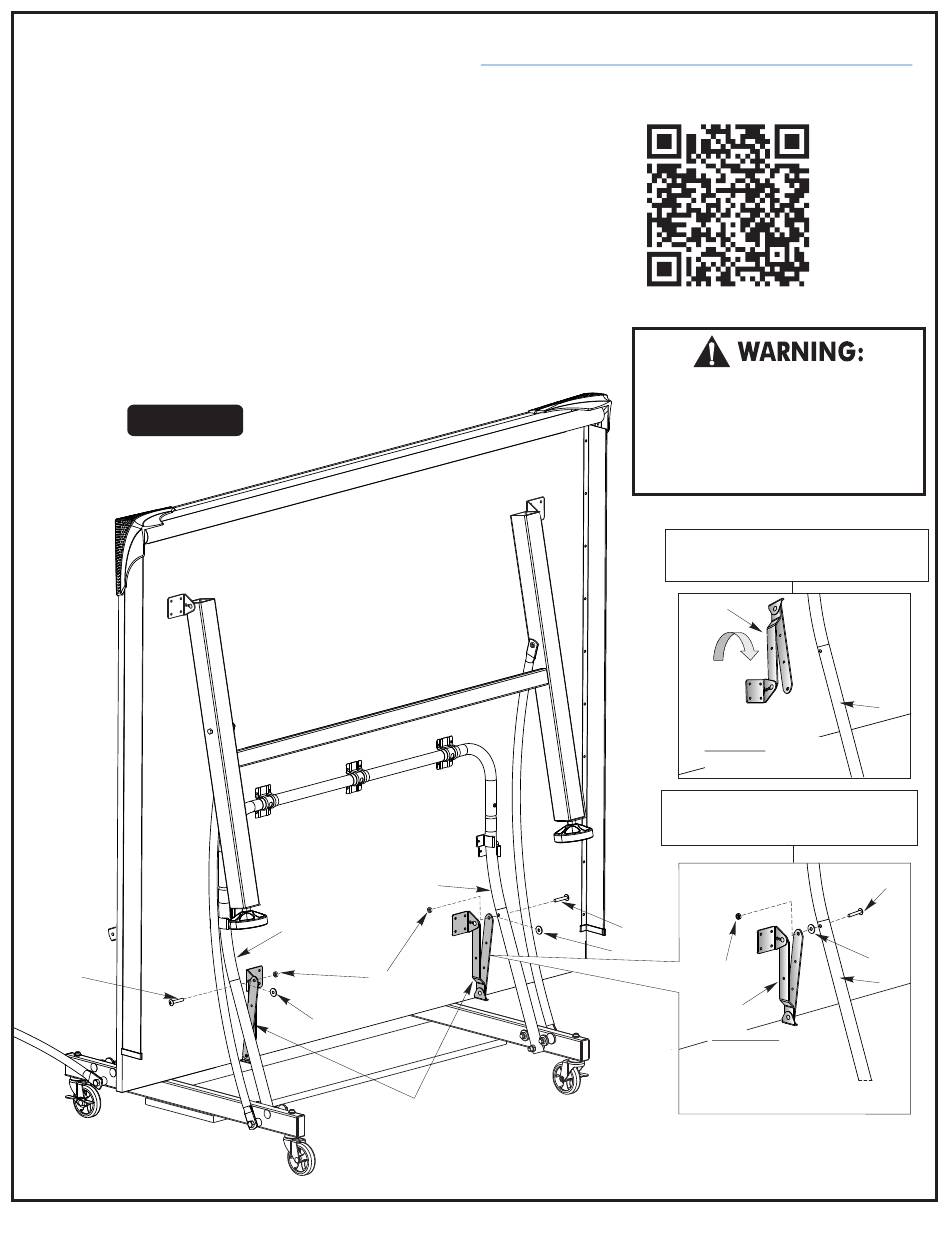 WARNING: